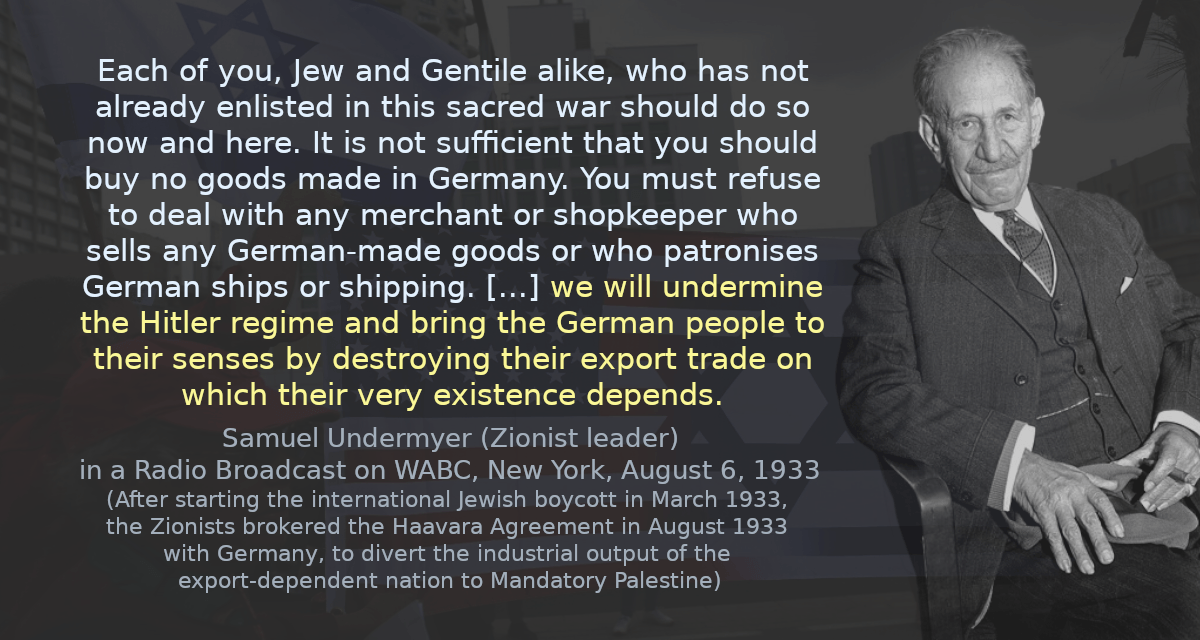 Each of you, Jew and Gentile alike, who has not already enlisted in this sacred war should do so now and here. It is not sufficient that you should buy no goods made in Germany. You must refuse to deal with any merchant or shopkeeper who sells any German-made goods or who patronises German ships or shipping. [...] we will undermine the Hitler regime and bring the German people to their senses by destroying their export trade on which their very existence depends.

Samuel Undermyer (Zionist leader)
in a Radio Broadcast on WABC, New York, August 6, 1933
(After starting the international Jewish boycott in March 1933, the Zionists brokered the Haavara Agreement in August 1933 with Germany, to divert the industrial output of the export-dependent nation to Mandatory Palestine)